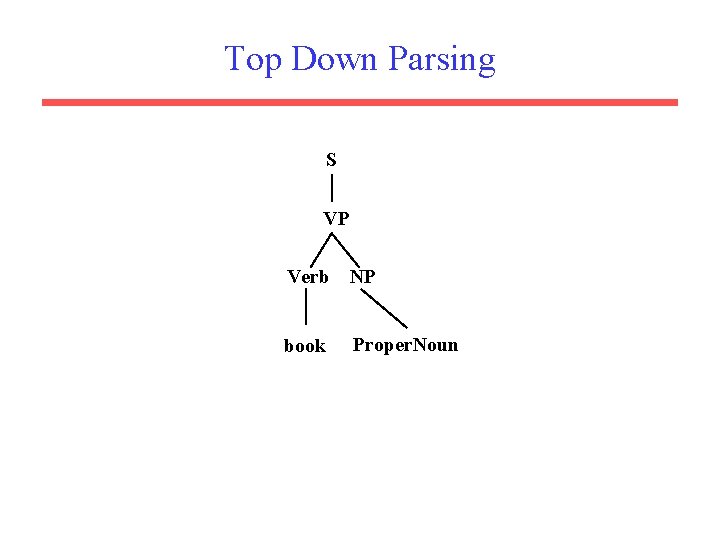 Top Down Parsing

S

VP

Verb

NP

book

ProperNoun